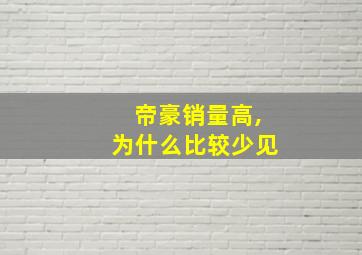 帝豪销量高，
为什么比较少见